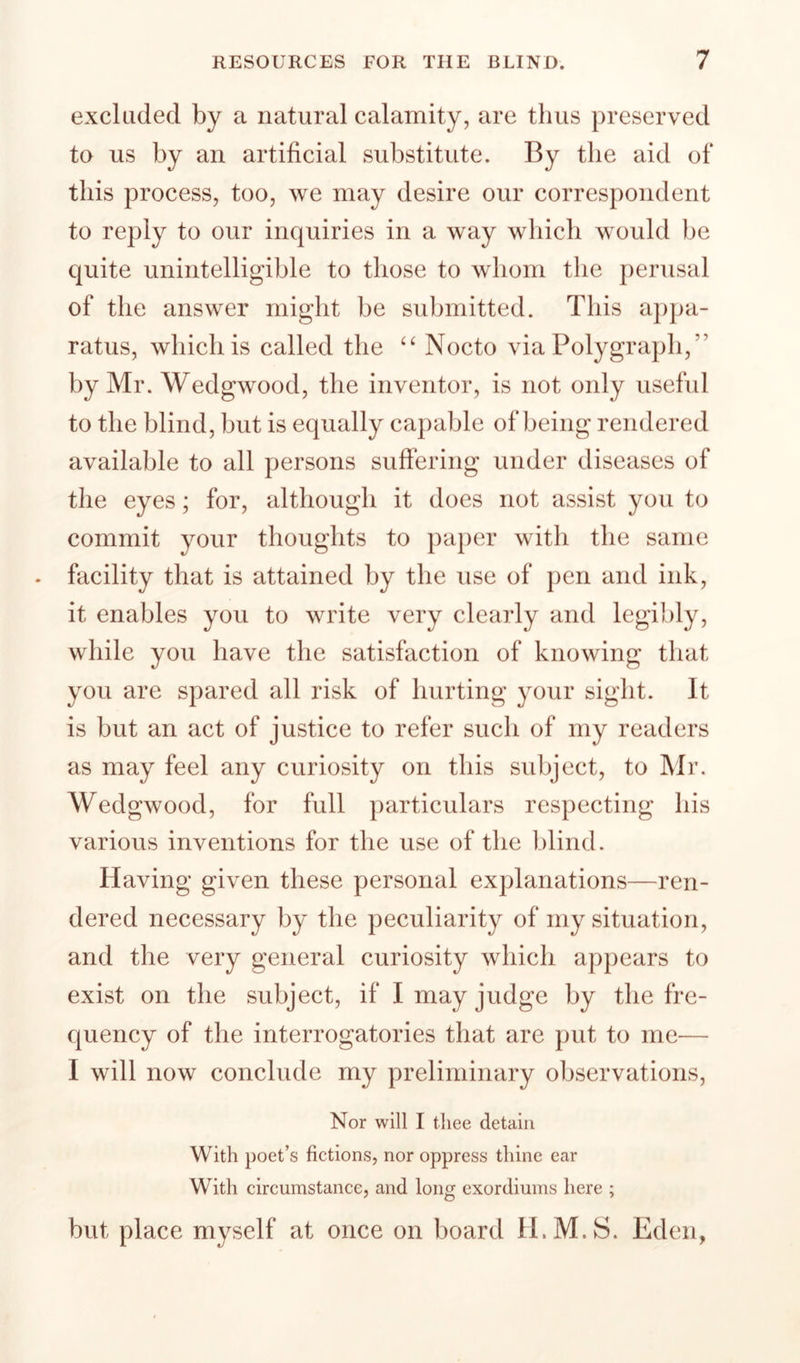 RESOURCES FOR THE BLIND. 7

excluded by a natural calamity, are thus preserved to us by an artificial substitute. By the aid of this process, too, we may desire our correspondent to reply to our inquiries in a way which would be quite unintelligible to those to whom the perusal of the answer might be submitted. This apparatus, which is called the "Nocto via Polygraph," by Mr. Wedgwood, the inventor, is not only useful to the blind, but is equally capable of being rendered available to all persons suffering under diseases of the eyes; for, although it does not assist you to commit your thoughts to paper with the same facility that is attained by the use of pen and ink, it enables you to write very clearly and legibly, while you have the satisfaction of knowing that you are spared all risk of hurting your sight. It is but an act of justice to refer such of my readers as may feel any curiosity on this subject, to Mr. Wedgwood, for full particulars respecting his various inventions for the use of the blind.

Having given these personal explanations—rendered necessary by the peculiarity of my situation, and the very general curiosity which appears to exist on the subject, if I may judge by the frequency of the interrogatories that are put to me—I will now conclude my preliminary observations,

Nor will I thee detain
With poet's fictions, nor oppress thine ear
With circumstance, and long exordiums here ;

but place myself at once on board H.M.S. Eden,